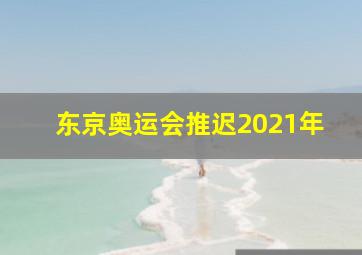 东京奥运会推迟2021年